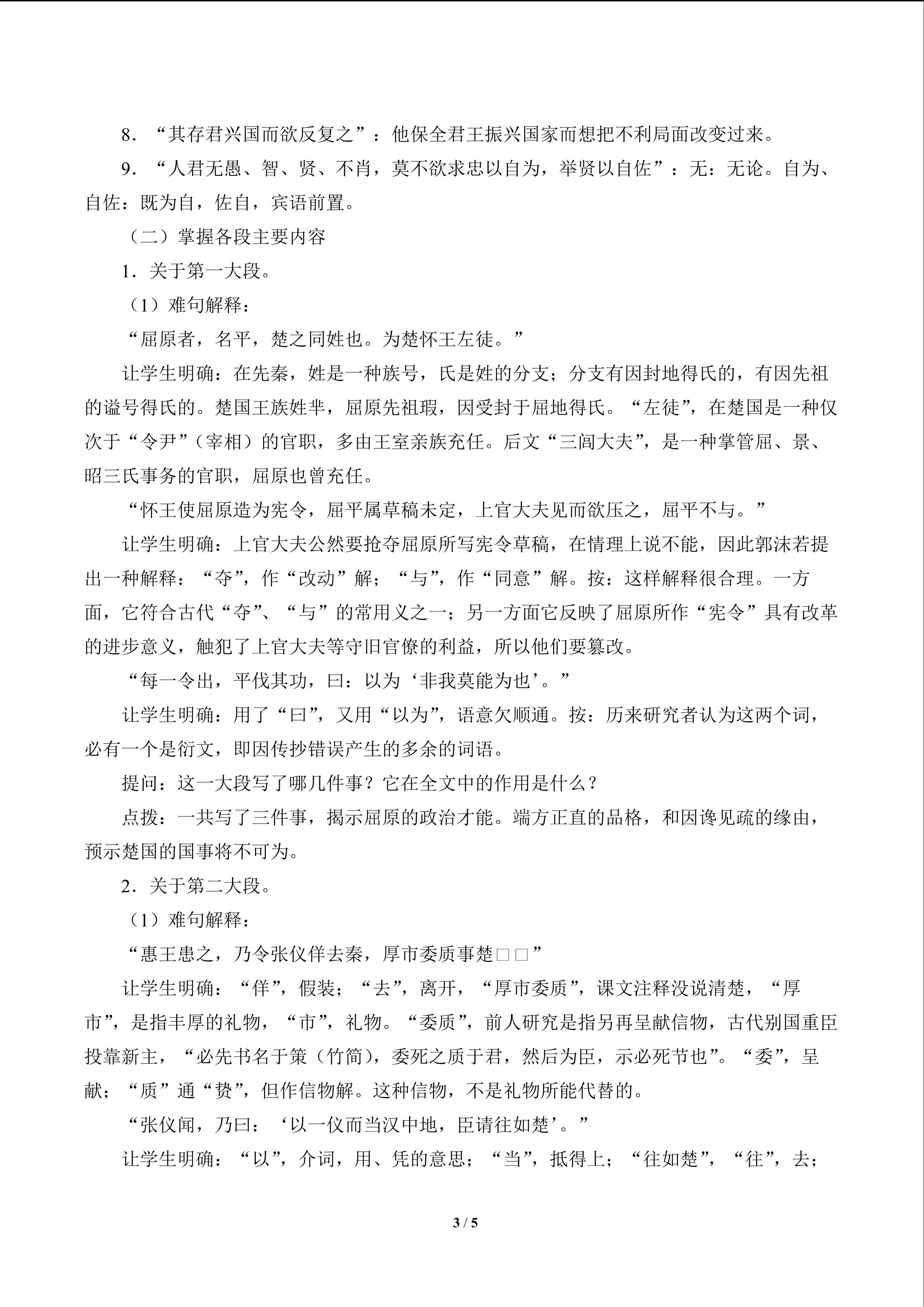 8．“其存君兴国而欲反复之”：他保全君王振兴国家而想把不利局面改变过来。

9．“人君无愚、智、贤、不肖，莫不欲求忠以自为，举贤以自佐”：无：无论。自为、自佐：既为自，佐自，宾语前置。

（二）掌握各段主要内容

1．关于第一大段。

（1）难句解释：

“屈原者，名平，楚之同姓也。为楚怀王左徒。”

让学生明确：在先秦，姓是一种族号，氏是姓的分支；分支有因封地得氏的，有因先祖的谥号得氏的。楚国王族姓芈，屈原先祖瑕，因受封于屈地得氏。“左徒”，在楚国是一种仅次于“令尹”（宰相）的官职，多由王室亲族充任。后文“三闾大夫”，是一种掌管屈、景、昭三氏事务的官职，屈原也曾充任。

“怀王使屈原造为宪令，屈平属草稿未定，上官大夫见而欲压之，屈平不与。”

让学生明确：上官大夫公然要抢夺屈原所写宪令草稿，在情理上说不能，因此郭沫若提出一种解释：“夺”，作“改动”解；“与”，作“同意”解。按：这样解释很合理。一方面，它符合古代“夺”、“与”的常用义之一；另一方面它反映了屈原所作“宪令”具有改革的进步意义，触犯了上官大夫等守旧官僚的利益，所以他们要篡改。

“每一令出，平伐其功，曰：以为‘非我莫能为也’。”

让学生明确：用了“曰”，又用“以为”，语意欠顺通。按：历来研究者认为这两个词，必有一个是衍文，即因传抄错误产生的多余的词语。

提问：这一大段写了哪几件事？它在全文中的作用是什么？

点拨：一共写了三件事，揭示屈原的政治才能。端方正直的品格，和因谗见疏的缘由，预示楚国的国事将不可为。

2．关于第二大段。

（1）难句解释：

“惠王患之，乃令张仪佯去秦，厚市委质事楚□□”

让学生明确：“佯”，假装；“去”，离开，“厚市委质”，课文注释没说清楚，“厚市”，是指丰厚的礼物，“市”，礼物。“委质”，前人研究是指另再呈献信物，古代别国重臣投靠新主，“必先书名于策（竹简），委死之质于君，然后为臣，示必死节也”。“委”，呈献；“质”通“贽”，但作信物解。这种信物，不是礼物所能代替的。

“张仪闻，乃曰：‘以一仪而当汉中地，臣请往如楚’。”

让学生明确：“以”，介词，用、凭的意思；“当”，抵得上；“往如楚”，“往”，去；

3 / 5